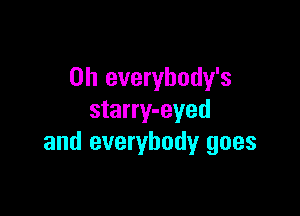 Oh everybody's starry-eyed
and everybody goes